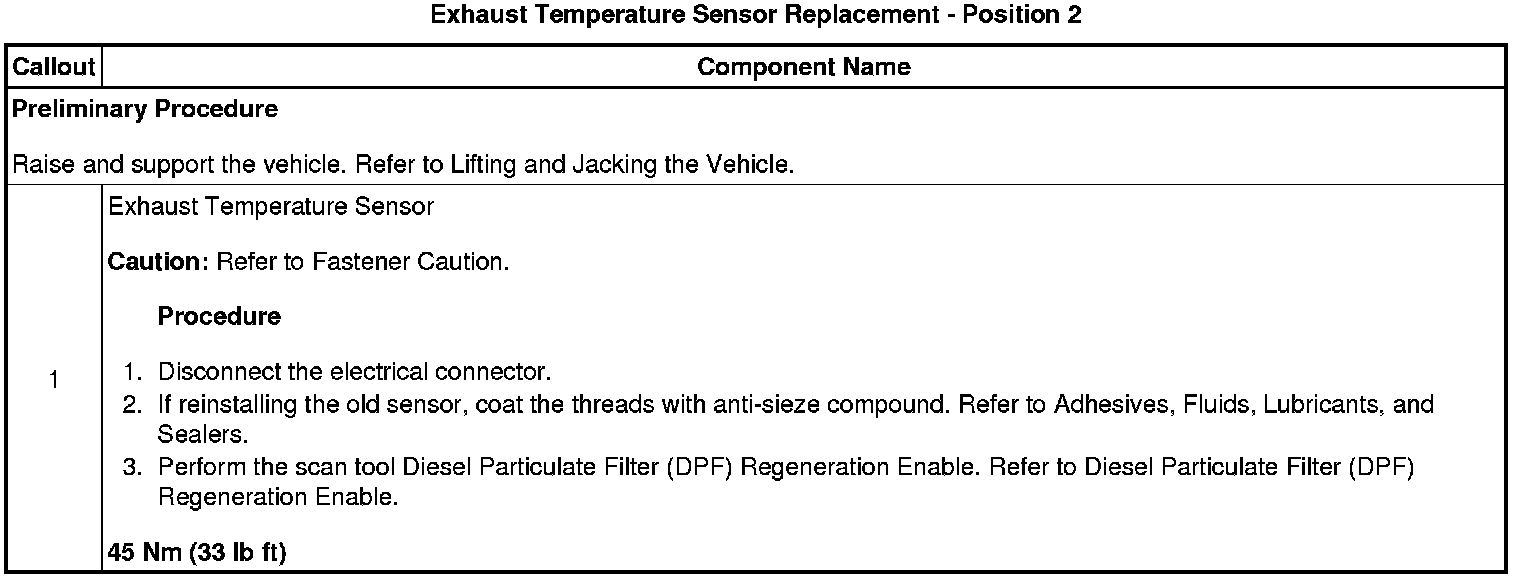 Exhaust Temperature Sensor Replacement - Position 2

| Callout | Component Name |
|---|---|
| Preliminary Procedure<br><br>Raise and support the vehicle. Refer to Lifting and Jacking the Vehicle. | |
| 1 | Exhaust Temperature Sensor<br><br>Caution: Refer to Fastener Caution.<br><br>Procedure<br><br>1. Disconnect the electrical connector.<br>2. If reinstalling the old sensor, coat the threads with anti-sieze compound. Refer to Adhesives, Fluids, Lubricants, and Sealers.<br>3. Perform the scan tool Diesel Particulate Filter (DPF) Regeneration Enable. Refer to Diesel Particulate Filter (DPF) Regeneration Enable.<br><br>45 Nm (33 lb ft) |